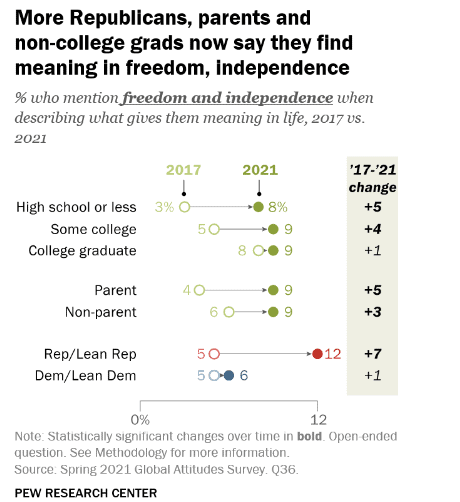 More Republicans, parents and non-college grads now say they find meaning in freedom, independence

% who mention freedom and independence when describing what gives them meaning in life, 2017 vs. 2021

| | 2017 | 2021 | '17-'21 change |
|---|---|---|---|
| High school or less | 3% | 8% | +5 |
| Some college | 5 | 9 | +4 |
| College graduate | 8 | 9 | +1 |
| Parent | 4 | 9 | +5 |
| Non-parent | 6 | 9 | +3 |
| Rep/Lean Rep | 5 | 12 | +7 |
| Dem/Lean Dem | 5 | 6 | +1 |

0% 12

Note: Statistically significant changes over time in bold. Open-ended question. See Methodology for more information.
Source: Spring 2021 Global Attitudes Survey. Q36.

PEW RESEARCH CENTER